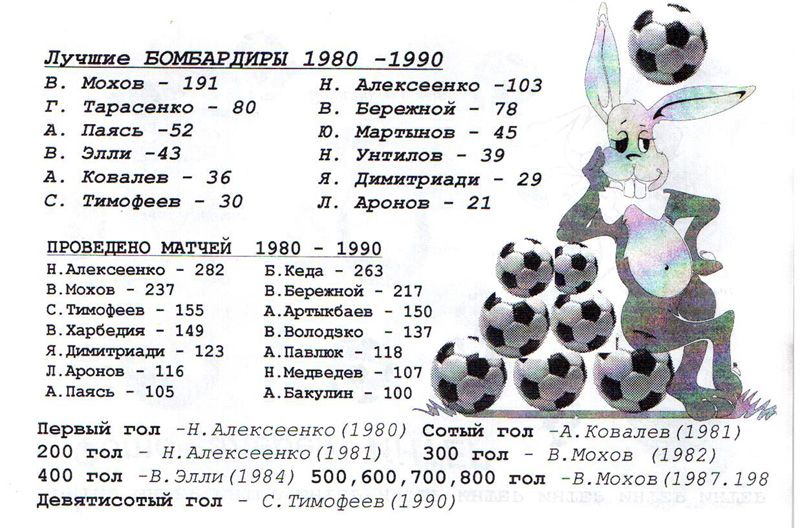 Лучшие БОМБАРДИРЫ 1980 -1990

В. Мохов - 191
Г. Тарасенко - 80
А. Паясь -52
В. Элли -43
А. Ковалев - 36
С. Тимофеев - 30

Н. Алексеенко -103
В. Бережной - 78
Ю. Мартынов - 45
Н. Унтилов - 39
Я. Димитриади - 29
Л. Аронов - 21

ПРОВЕДЕНО МАТЧЕЙ 1980 - 1990

Н.Алексеенко - 282
В.Мохов - 237
С.Тимофеев - 155
В.Харбедия - 149
Я.Димитриади - 123
Л.Аронов - 116
А.Паясь - 105

Б.Кеда - 263
В.Бережной - 217
А.Артыкбаев - 150
В.Володзко - 137
А.Павлюк - 118
Н.Медведев - 107
А.Бакулин - 100

Первый гол -Н.Алексеенко(1980) Сотый гол -А.Ковалев(1981)
200 гол - Н.Алексеенко(1981) 300 гол - В.Мохов (1982)
400 гол -В.Элли(1984) 500,600,700,800 гол -В.Мохов(1987.198
Девятисотый гол - С.Тимофеев(1990)